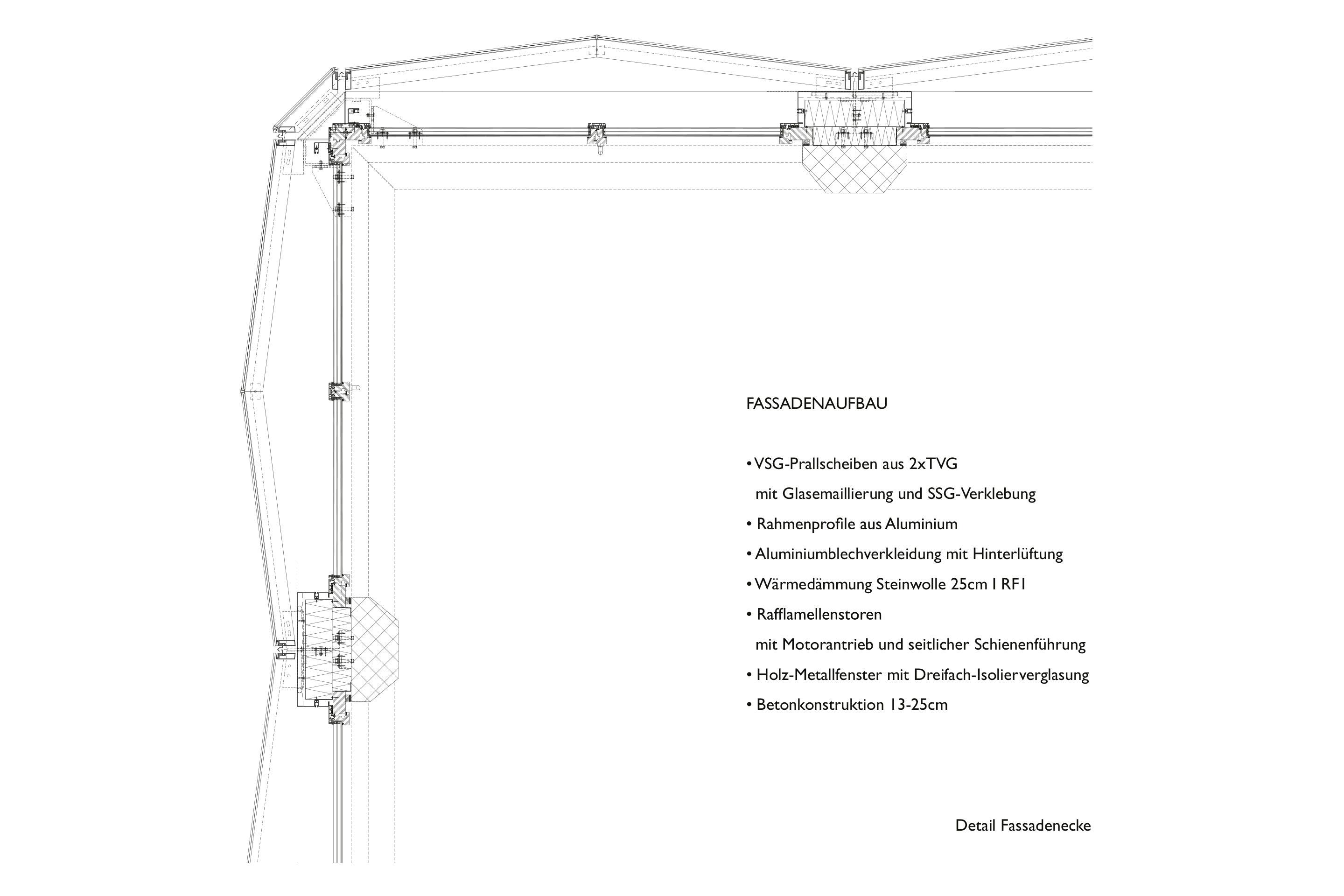 FASSADENAUFBAU

• VSG-Prallscheiben aus 2xTVG
mit Glasemaillierung und SSG-Verklebung

• Rahmenprofile aus Aluminium

• Aluminiumblechverkleidung mit Hinterlüftung

• Wärmedämmung Steinwolle 25cm I RF1

• Rafflamellenstoren
mit Motorantrieb und seitlicher Schienenführung

• Holz-Metallfenster mit Dreifach-Isolierverglasung

• Betonkonstruktion 13-25cm

Detail Fassadenecke